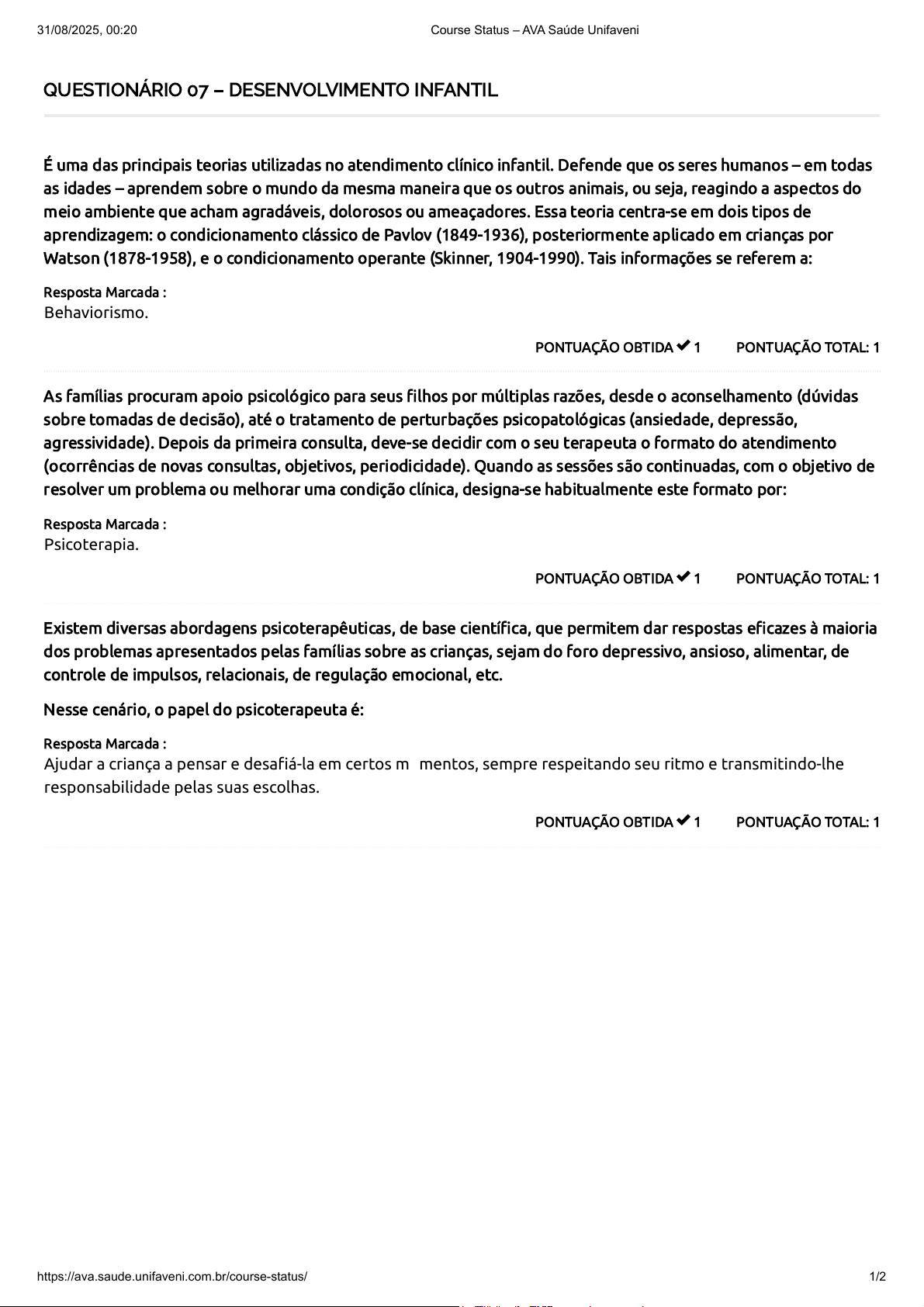 31/08/2025, 00:20 Course Status – AVA Saúde Unifaveni

QUESTIONÁRIO 07 – DESENVOLVIMENTO INFANTIL

É uma das principais teorias utilizadas no atendimento clínico infantil. Defende que os seres humanos – em todas as idades – aprendem sobre o mundo da mesma maneira que os outros animais, ou seja, reagindo a aspectos do meio ambiente que acham agradáveis, dolorosos ou ameaçadores. Essa teoria centra-se em dois tipos de aprendizagem: o condicionamento clássico de Pavlov (1849-1936), posteriormente aplicado em crianças por Watson (1878-1958), e o condicionamento operante (Skinner, 1904-1990). Tais informações se referem a:

Resposta Marcada :
Behaviorismo.

PONTUAÇÃO OBTIDA ✔ 1 PONTUAÇÃO TOTAL: 1

As famílias procuram apoio psicológico para seus filhos por múltiplas razões, desde o aconselhamento (dúvidas sobre tomadas de decisão), até o tratamento de perturbações psicopatológicas (ansiedade, depressão, agressividade). Depois da primeira consulta, deve-se decidir com o seu terapeuta o formato do atendimento (ocorrências de novas consultas, objetivos, periodicidade). Quando as sessões são continuadas, com o objetivo de resolver um problema ou melhorar uma condição clínica, designa-se habitualmente este formato por:

Resposta Marcada :
Psicoterapia.

PONTUAÇÃO OBTIDA ✔ 1 PONTUAÇÃO TOTAL: 1

Existem diversas abordagens psicoterapêuticas, de base científica, que permitem dar respostas eficazes à maioria dos problemas apresentados pelas famílias sobre as crianças, sejam do foro depressivo, ansioso, alimentar, de controle de impulsos, relacionais, de regulação emocional, etc.

Nesse cenário, o papel do psicoterapeuta é:

Resposta Marcada :
Ajudar a criança a pensar e desafiá-la em certos m mentos, sempre respeitando seu ritmo e transmitindo-lhe responsabilidade pelas suas escolhas.

PONTUAÇÃO OBTIDA ✔ 1 PONTUAÇÃO TOTAL: 1

https://ava.saude.unifaveni.com.br/course-status/ 1/2